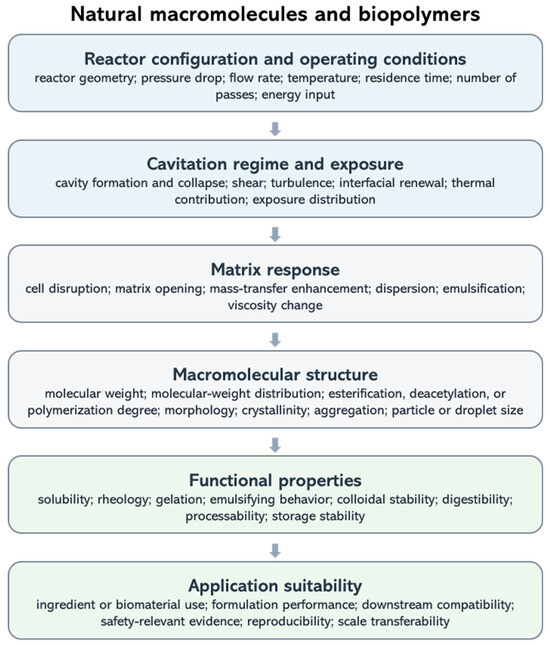 Natural macromolecules and biopolymers

Reactor configuration and operating conditions
reactor geometry; pressure drop; flow rate; temperature; residence time; number of passes; energy input

Cavitation regime and exposure
cavity formation and collapse; shear; turbulence; interfacial renewal; thermal contribution; exposure distribution

Matrix response
cell disruption; matrix opening; mass-transfer enhancement; dispersion; emulsification; viscosity change

Macromolecular structure
molecular weight; molecular-weight distribution; esterification, deacetylation, or polymerization degree; morphology; crystallinity; aggregation; particle or droplet size

Functional properties
solubility; rheology; gelation; emulsifying behavior; colloidal stability; digestibility; processability; storage stability

Application suitability
ingredient or biomaterial use; formulation performance; downstream compatibility; safety-relevant evidence; reproducibility; scale transferability